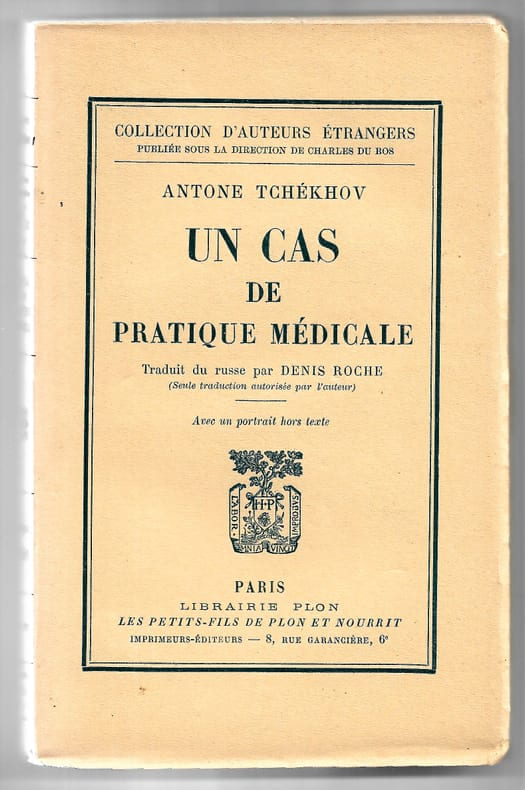 COLLECTION D'AUTEURS ÉTRANGERS
PUBLIÉE SOUS LA DIRECTION DE CHARLES DU BOS

ANTONE TCHÉKHOV

UN CAS
DE
PRATIQUE MÉDICALE

Traduit du russe par DENIS ROCHE
(Seule traduction autorisée par l'auteur)

Avec un portrait hors texte

PARIS
LIBRAIRIE PLON
LES PETITS-FILS DE PLON ET NOURRIT
IMPRIMEURS-ÉDITEURS — 8, RUE GARANCIÈRE, 6e